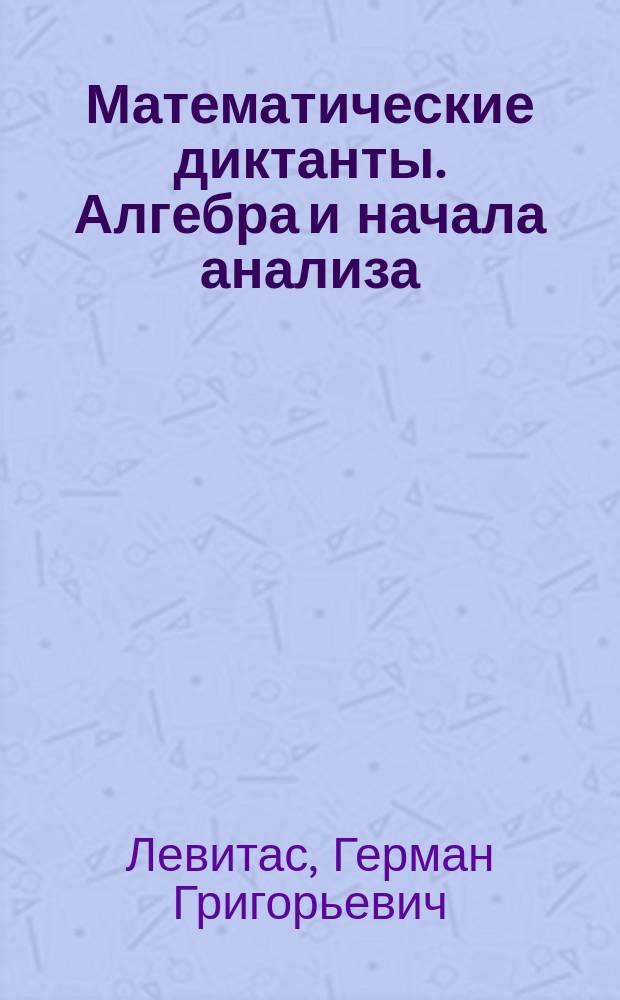 Математические диктанты. Алгебра и начала анализа

Левитас, Герман Григорьевич